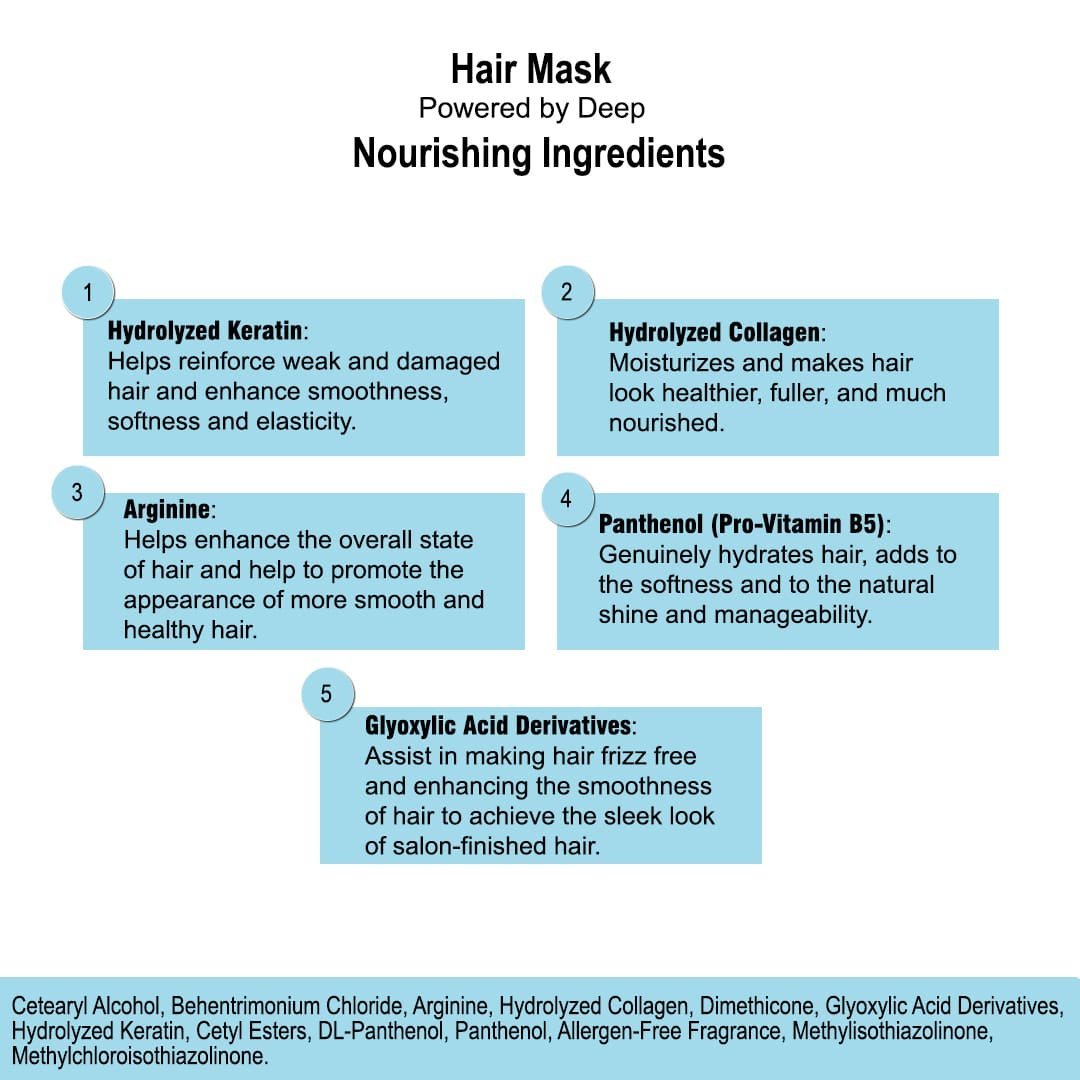 Hair Mask
Powered by Deep
Nourishing Ingredients

1
Hydrolyzed Keratin:
Helps reinforce weak and damaged hair and enhance smoothness, softness and elasticity.

2
Hydrolyzed Collagen:
Moisturizes and makes hair look healthier, fuller, and much nourished.

3
Arginine:
Helps enhance the overall state of hair and help to promote the appearance of more smooth and healthy hair.

4
Panthenol (Pro-Vitamin B5):
Genuinely hydrates hair, adds to the softness and to the natural shine and manageability.

5
Glyoxylic Acid Derivatives:
Assist in making hair frizz free and enhancing the smoothness of hair to achieve the sleek look of salon-finished hair.

Cetearyl Alcohol, Behentrimonium Chloride, Arginine, Hydrolyzed Collagen, Dimethicone, Glyoxylic Acid Derivatives, Hydrolyzed Keratin, Cetyl Esters, DL-Panthenol, Panthenol, Allergen-Free Fragrance, Methylisothiazolinone, Methylchloroisothiazolinone.